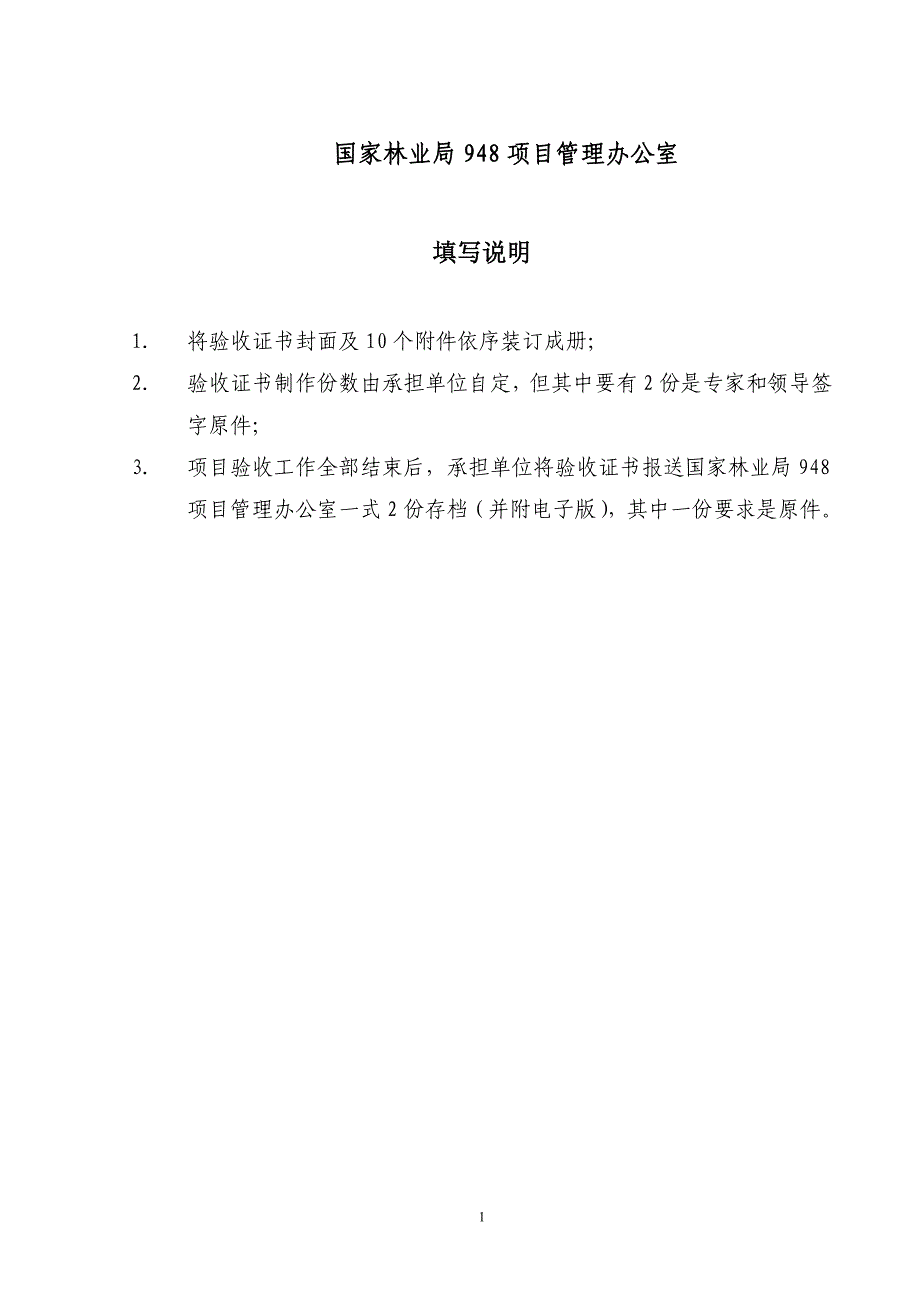 国家林业局 948 项目管理办公室

填写说明

1. 将验收证书封面及 10 个附件依序装订成册;

2. 验收证书制作份数由承担单位自定，但其中要有 2 份是专家和领导签字原件;

3. 项目验收工作全部结束后，承担单位将验收证书报送国家林业局 948 项目管理办公室一式 2 份存档（并附电子版），其中一份要求是原件。

1